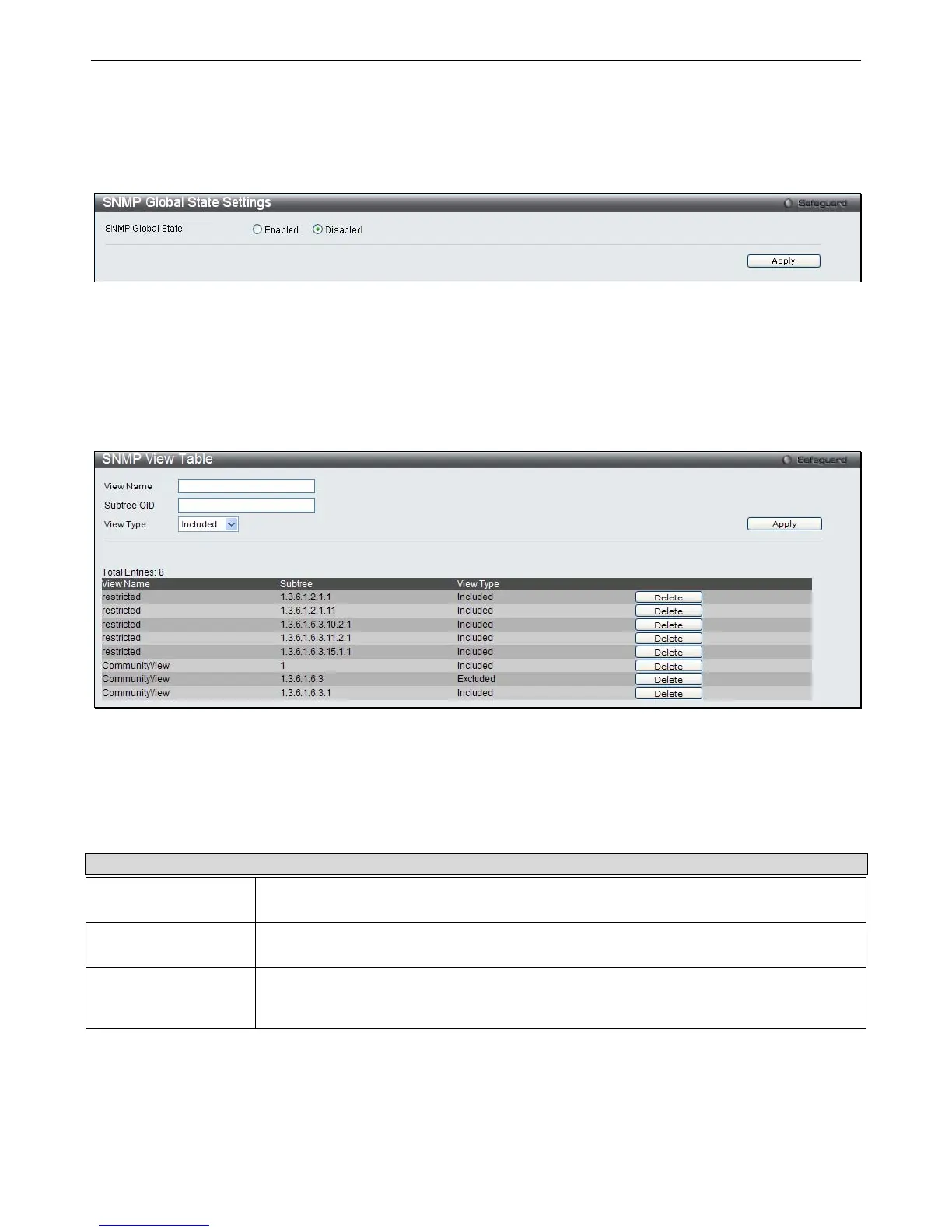 SNMP Global State Settings

Safeguard

SNMP Global State
Enabled
Disabled

Apply

SNMP View Table

Safeguard

View Name
Subtree OID
View Type
Included

Apply

Total Entries: 8

| View Name | Subtree | View Type | |
|---|---|---|---|
| restricted | 1.3.6.1.2.1.1 | Included | Delete |
| restricted | 1.3.6.1.2.1.11 | Included | Delete |
| restricted | 1.3.6.1.6.3.10.2.1 | Included | Delete |
| restricted | 1.3.6.1.6.3.11.2.1 | Included | Delete |
| restricted | 1.3.6.1.6.3.15.1.1 | Included | Delete |
| CommunityView | 1 | Included | Delete |
| CommunityView | 1.3.6.1.6.3 | Excluded | Delete |
| CommunityView | 1.3.6.1.6.3.1 | Included | Delete |